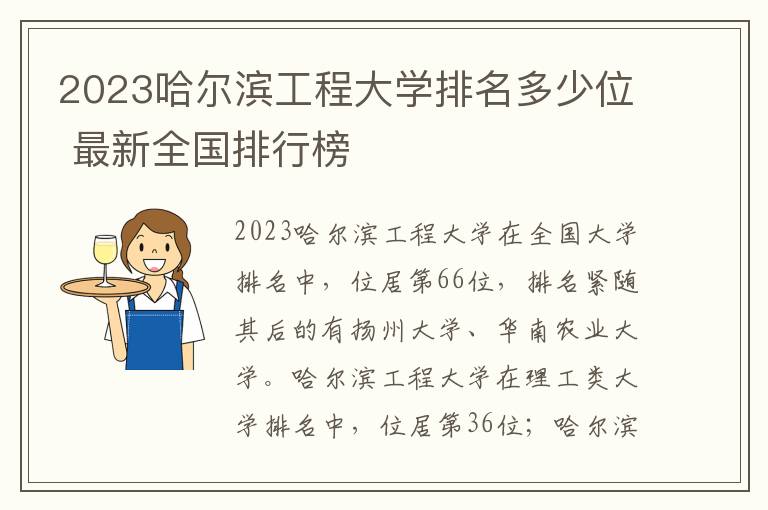 2023哈尔滨工程大学排名多少位 最新全国排行榜

2023哈尔滨工程大学在全国大学排名中，位居第66位，排名紧随其后的有扬州大学、华南农业大学。哈尔滨工程大学在理工类大学排名中，位居第36位；哈尔滨